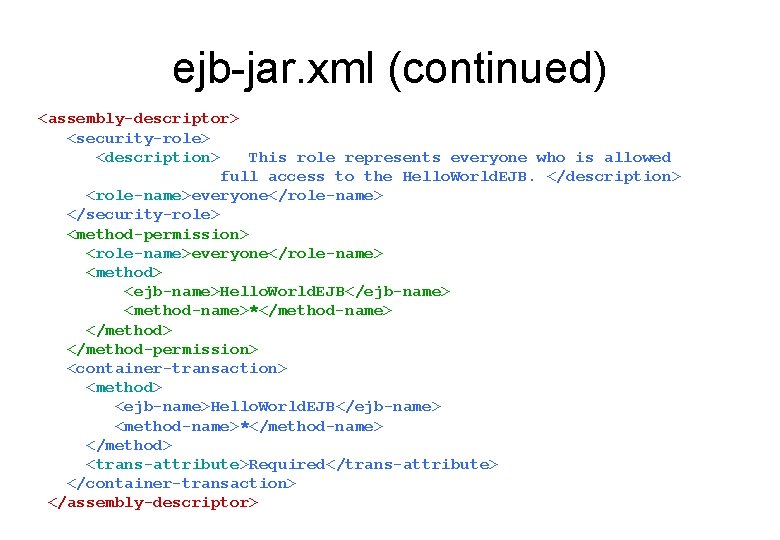 ejb-jar.xml (continued)

<assembly-descriptor>
<security-role>
<description> This role represents everyone who is allowed full access to the HelloWorldEJB. </description>
<role-name>everyone</role-name>
</security-role>
<method-permission>
<role-name>everyone</role-name>
<method>
<ejb-name>HelloWorldEJB</ejb-name>
<method-name>*</method-name>
</method>
</method-permission>
<container-transaction>
<method>
<ejb-name>HelloWorldEJB</ejb-name>
<method-name>*</method-name>
</method>
<trans-attribute>Required</trans-attribute>
</container-transaction>
</assembly-descriptor>